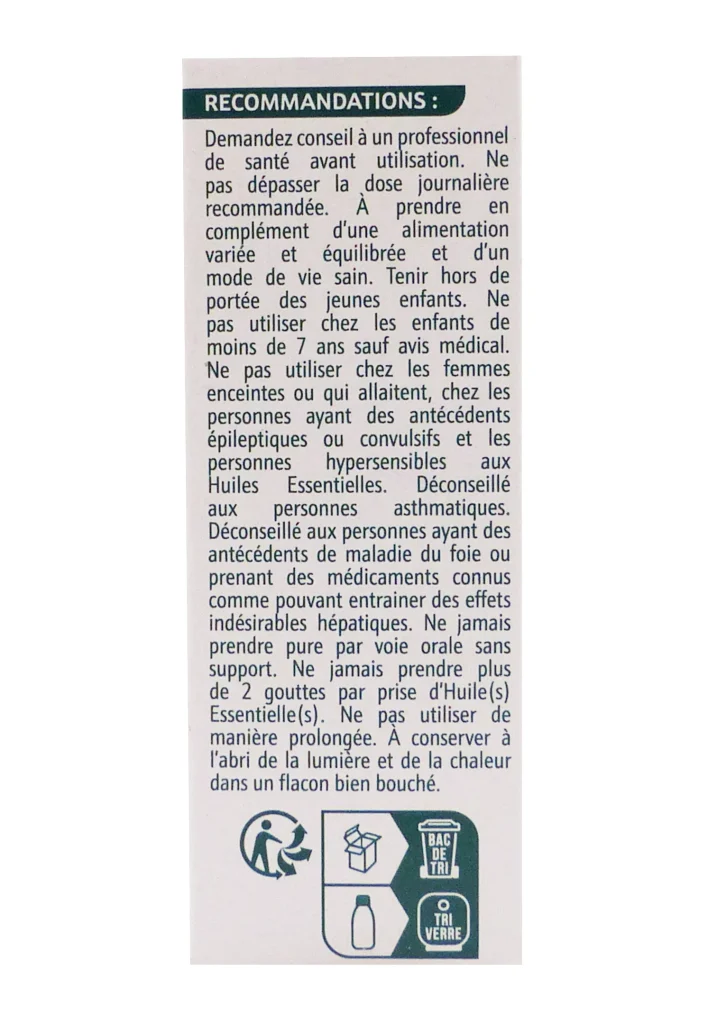 RECOMMANDATIONS :

Demandez conseil à un professionnel de santé avant utilisation. Ne pas dépasser la dose journalière recommandée. À prendre en complément d'une alimentation variée et équilibrée et d'un mode de vie sain. Tenir hors de portée des jeunes enfants. Ne pas utiliser chez les enfants de moins de 7 ans sauf avis médical. Ne pas utiliser chez les femmes enceintes ou qui allaitent, chez les personnes ayant des antécédents épileptiques ou convulsifs et les personnes hypersensibles aux Huiles Essentielles. Déconseillé aux personnes asthmatiques. Déconseillé aux personnes ayant des antécédents de maladie du foie ou prenant des médicaments connus comme pouvant entrainer des effets indésirables hépatiques. Ne jamais prendre pure par voie orale sans support. Ne jamais prendre plus de 2 gouttes par prise d'Huile(s) Essentielle(s). Ne pas utiliser de manière prolongée. À conserver à l'abri de la lumière et de la chaleur dans un flacon bien bouché.

BAC DE TRI

TRI VERRE